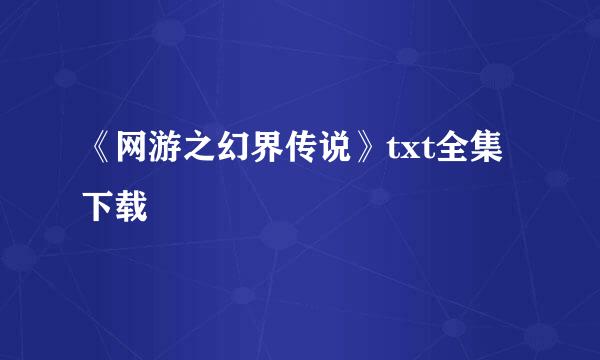 《网游之幻界传说》txt全集下载